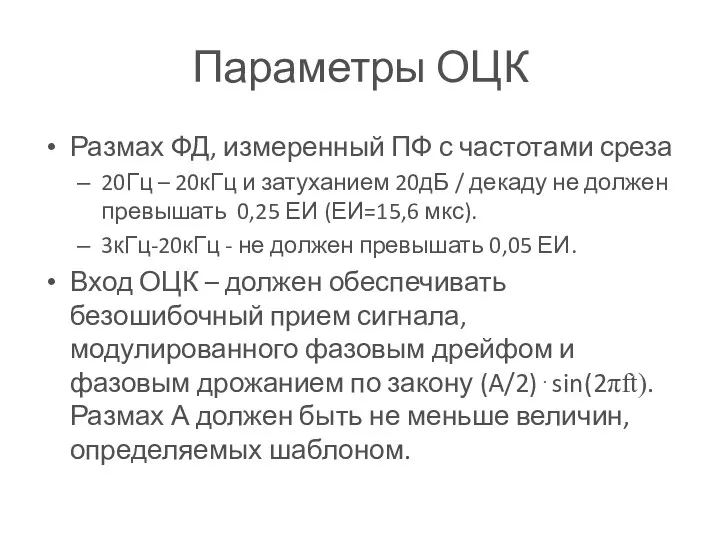 Параметры ОЦК

• Размах ФД, измеренный ПФ с частотами среза
  – 20Гц – 20кГц и затуханием 20дБ / декаду не должен превышать 0,25 ЕИ (ЕИ=15,6 мкс).
  – 3кГц-20кГц - не должен превышать 0,05 ЕИ.
• Вход ОЦК – должен обеспечивать безошибочный прием сигнала, модулированного фазовым дрейфом и фазовым дрожанием по закону $(A/2) \cdot \sin(2\pi ft)$. Размах А должен быть не меньше величин, определяемых шаблоном.